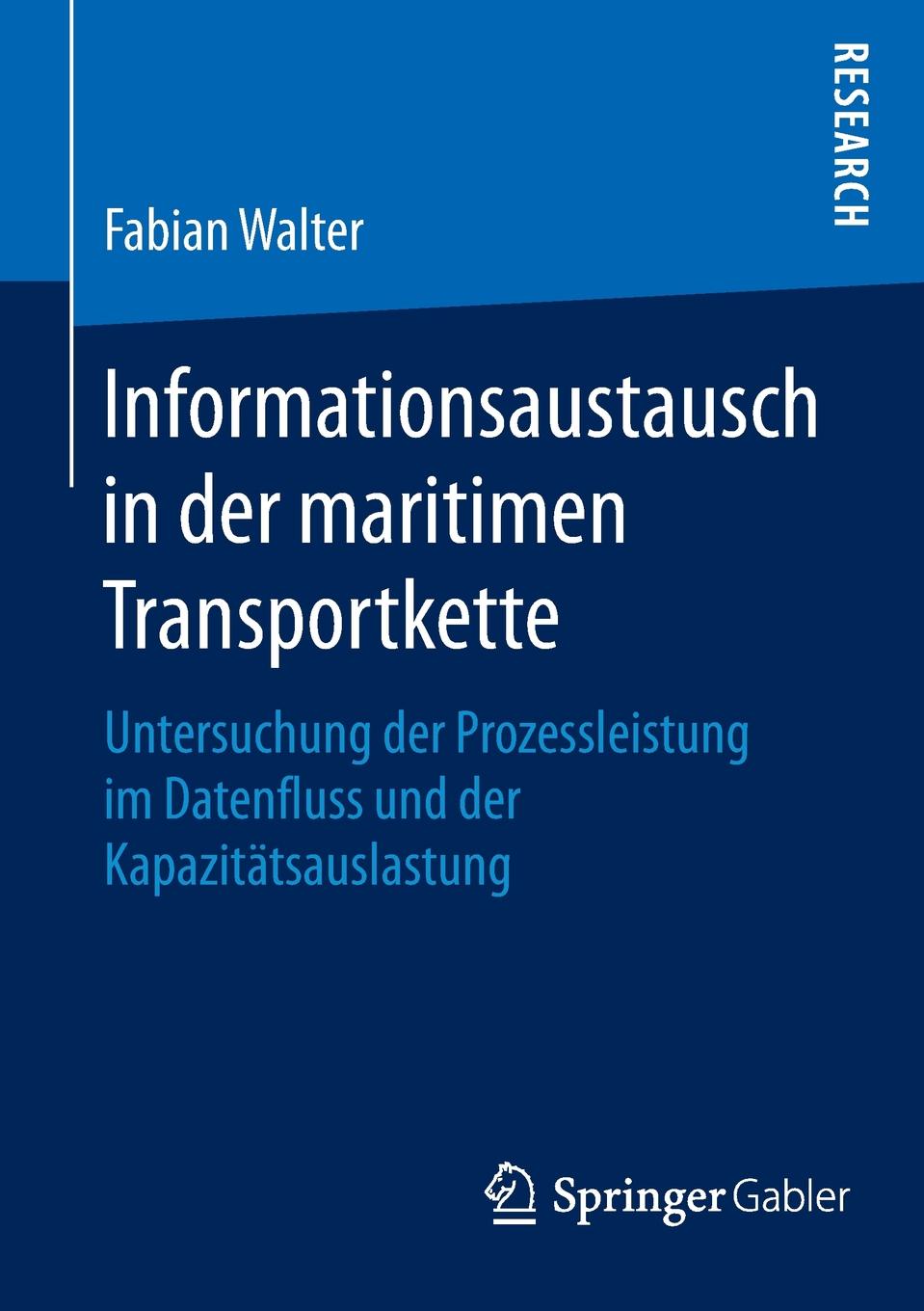 RESEARCH

Fabian Walter

Informationsaustausch in der maritimen Transportkette

Untersuchung der Prozessleistung im Datenfluss und der Kapazitätsauslastung

Springer Gabler